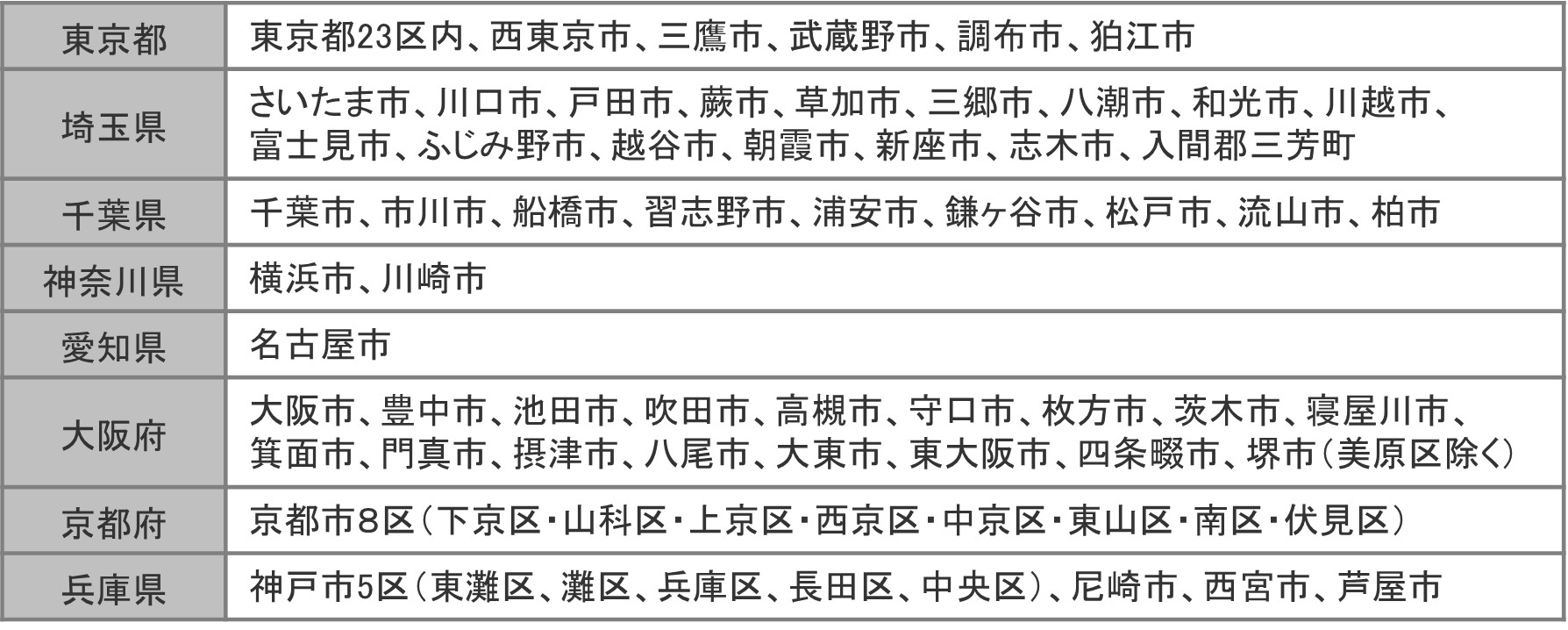 | 東京都 | 東京都23区内、西東京市、三鷹市、武蔵野市、調布市、狛江市 |
|---|---|
| 埼玉県 | さいたま市、川口市、戸田市、蕨市、草加市、三郷市、八潮市、和光市、川越市、富士見市、ふじみ野市、越谷市、朝霞市、新座市、志木市、入間郡三芳町 |
| 千葉県 | 千葉市、市川市、船橋市、習志野市、浦安市、鎌ヶ谷市、松戸市、流山市、柏市 |
| 神奈川県 | 横浜市、川崎市 |
| 愛知県 | 名古屋市 |
| 大阪府 | 大阪市、豊中市、池田市、吹田市、高槻市、守口市、枚方市、茨木市、寝屋川市、箕面市、門真市、摂津市、八尾市、大東市、東大阪市、四条畷市、堺市（美原区除く） |
| 京都府 | 京都市8区（下京区・山科区・上京区・西京区・中京区・東山区・南区・伏見区） |
| 兵庫県 | 神戸市5区（東灘区、灘区、兵庫区、長田区、中央区）、尼崎市、西宮市、芦屋市 |